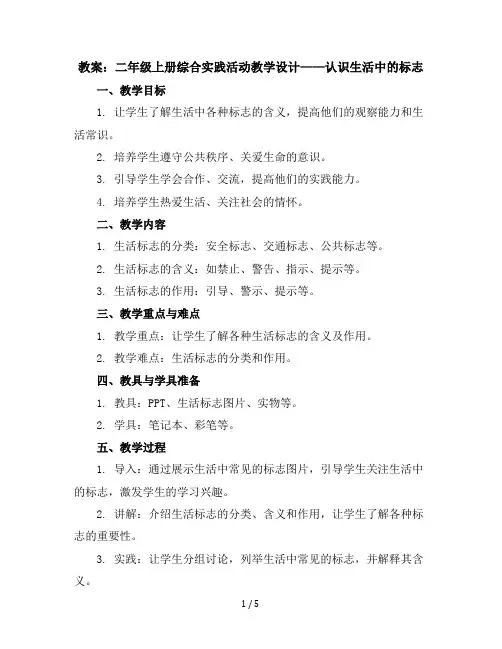 教案：二年级上册综合实践活动教学设计——认识生活中的标志

一、教学目标

1. 让学生了解生活中各种标志的含义，提高他们的观察能力和生活常识。

2. 培养学生遵守公共秩序、关爱生命的意识。

3. 引导学生学会合作、交流，提高他们的实践能力。

4. 培养学生热爱生活、关注社会的情怀。

二、教学内容

1. 生活标志的分类：安全标志、交通标志、公共标志等。

2. 生活标志的含义：如禁止、警告、指示、提示等。

3. 生活标志的作用：引导、警示、提示等。

三、教学重点与难点

1. 教学重点：让学生了解各种生活标志的含义及作用。

2. 教学难点：生活标志的分类和作用。

四、教具与学具准备

1. 教具：PPT、生活标志图片、实物等。

2. 学具：笔记本、彩笔等。

五、教学过程

1. 导入：通过展示生活中常见的标志图片，引导学生关注生活中的标志，激发学生的学习兴趣。

2. 讲解：介绍生活标志的分类、含义和作用，让学生了解各种标志的重要性。

3. 实践：让学生分组讨论，列举生活中常见的标志，并解释其含义。

1 / 5